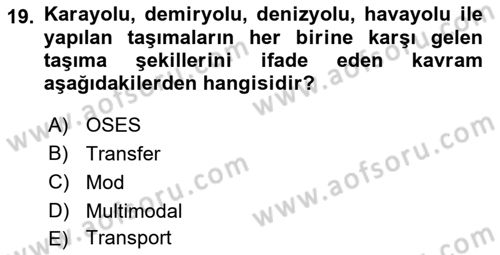 19. Karayolu, demiryolu, denizyolu, havayolu ile yapılan taşımaların her birine karşı gelen taşıma şekillerini ifade eden kavram aşağıdakilerden hangisidir?

A) OSES
B) Transfer
C) Mod
D) Multimodal
E) Transport

www.aofsoru.com